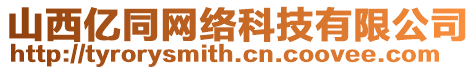 山西亿同网络科技有限公司
http://tyrorysmith.cn.coovee.com